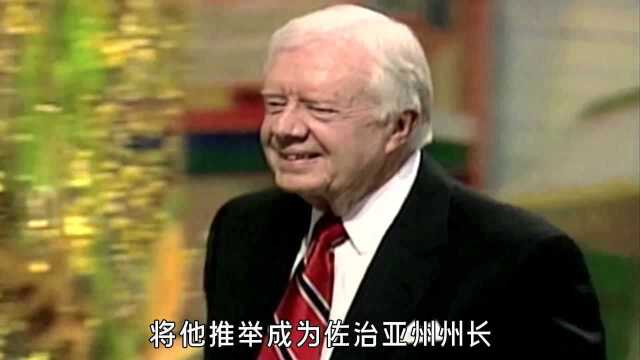 将他推举成为佐治亚州州长